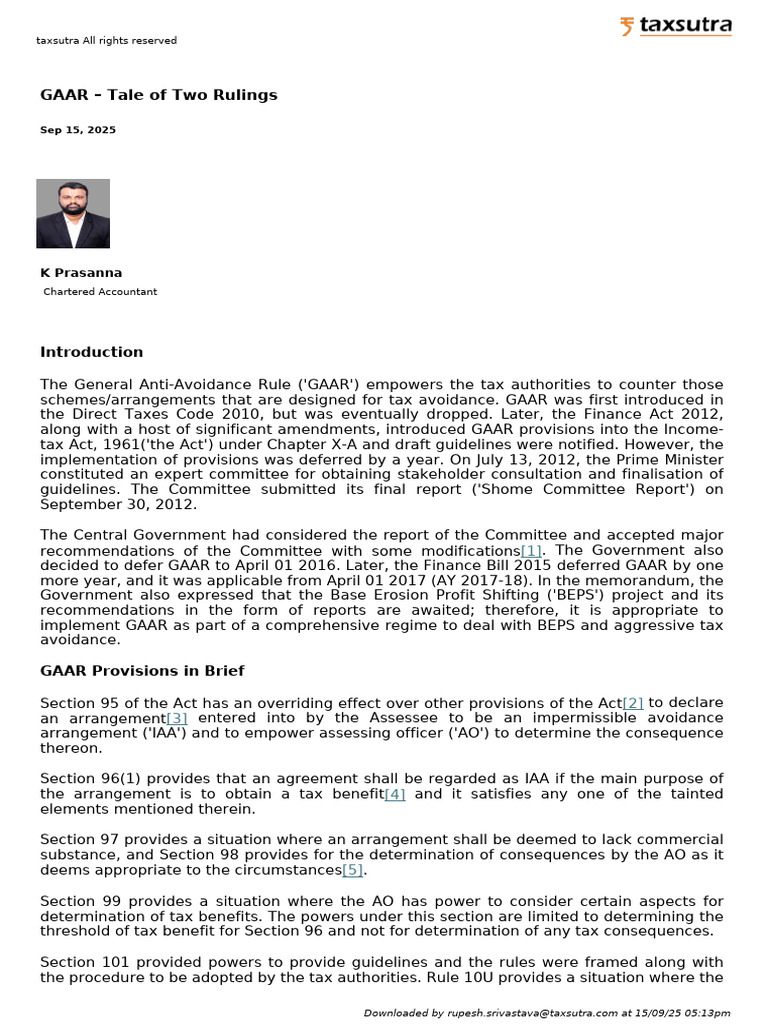 taxsutra All rights reserved

taxsutra

GAAR – Tale of Two Rulings

Sep 15, 2025

K Prasanna

Chartered Accountant

Introduction

The General Anti-Avoidance Rule ('GAAR') empowers the tax authorities to counter those schemes/arrangements that are designed for tax avoidance. GAAR was first introduced in the Direct Taxes Code 2010, but was eventually dropped. Later, the Finance Act 2012, along with a host of significant amendments, introduced GAAR provisions into the Income-tax Act, 1961('the Act') under Chapter X-A and draft guidelines were notified. However, the implementation of provisions was deferred by a year. On July 13, 2012, the Prime Minister constituted an expert committee for obtaining stakeholder consultation and finalisation of guidelines. The Committee submitted its final report ('Shome Committee Report') on September 30, 2012.

The Central Government had considered the report of the Committee and accepted major recommendations of the Committee with some modifications[1]. The Government also decided to defer GAAR to April 01 2016. Later, the Finance Bill 2015 deferred GAAR by one more year, and it was applicable from April 01 2017 (AY 2017-18). In the memorandum, the Government also expressed that the Base Erosion Profit Shifting ('BEPS') project and its recommendations in the form of reports are awaited; therefore, it is appropriate to implement GAAR as part of a comprehensive regime to deal with BEPS and aggressive tax avoidance.

GAAR Provisions in Brief

Section 95 of the Act has an overriding effect over other provisions of the Act[2] to declare an arrangement[3] entered into by the Assessee to be an impermissible avoidance arrangement ('IAA') and to empower assessing officer ('AO') to determine the consequence thereon.

Section 96(1) provides that an agreement shall be regarded as IAA if the main purpose of the arrangement is to obtain a tax benefit[4] and it satisfies any one of the tainted elements mentioned therein.

Section 97 provides a situation where an arrangement shall be deemed to lack commercial substance, and Section 98 provides for the determination of consequences by the AO as it deems appropriate to the circumstances[5].

Section 99 provides a situation where the AO has power to consider certain aspects for determination of tax benefits. The powers under this section are limited to determining the threshold of tax benefit for Section 96 and not for determination of any tax consequences.

Section 101 provided powers to provide guidelines and the rules were framed along with the procedure to be adopted by the tax authorities. Rule 10U provides a situation where the

Downloaded by rupesh.srivastava@taxsutra.com at 15/09/25 05:13pm